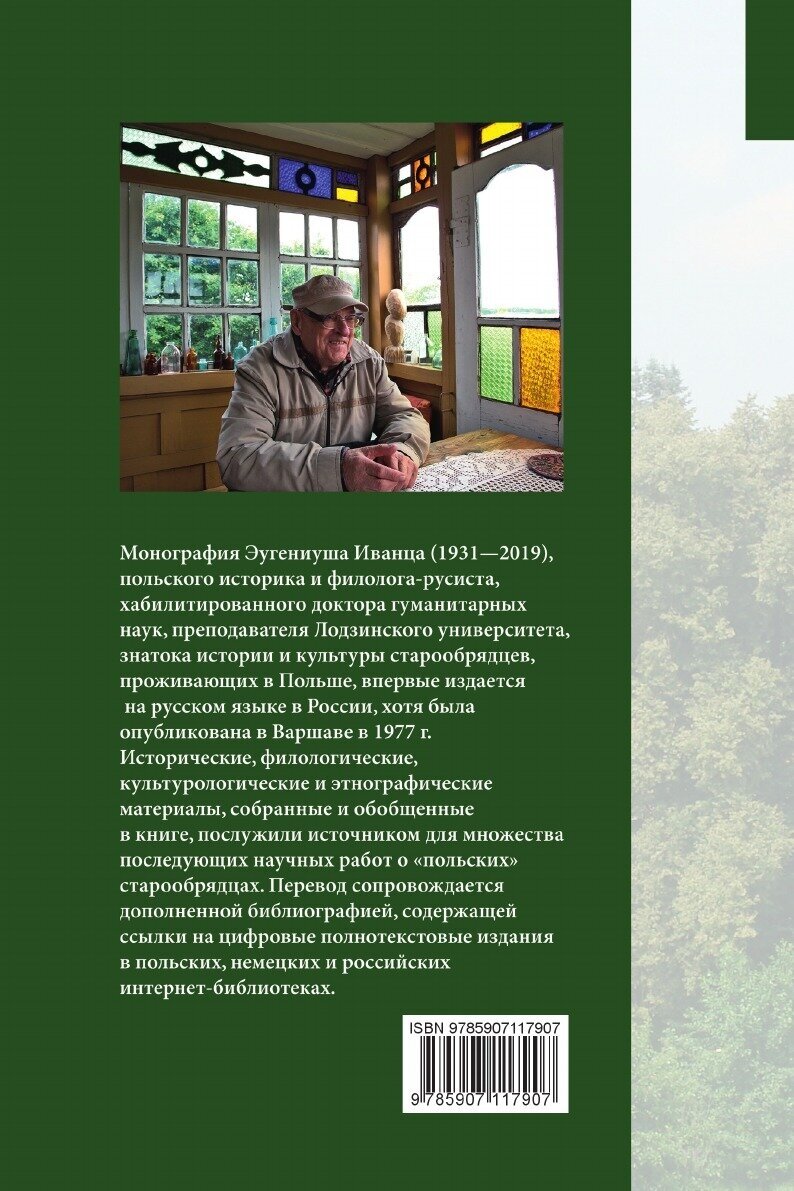 Монография Эугениуша Иванца (1931—2019), польского историка и филолога-русиста, хабилитированного доктора гуманитарных наук, преподавателя Лодзинского университета, знатока истории и культуры старообрядцев, проживающих в Польше, впервые издается на русском языке в России, хотя была опубликована в Варшаве в 1977 г. Исторические, филологические, культурологические и этнографические материалы, собранные и обобщенные в книге, послужили источником для множества последующих научных работ о «польских» старообрядцах. Перевод сопровождается дополненной библиографией, содержащей ссылки на цифровые полнотекстовые издания в польских, немецких и российских интернет-библиотеках.

ISBN 9785907117907
9 785907 117907